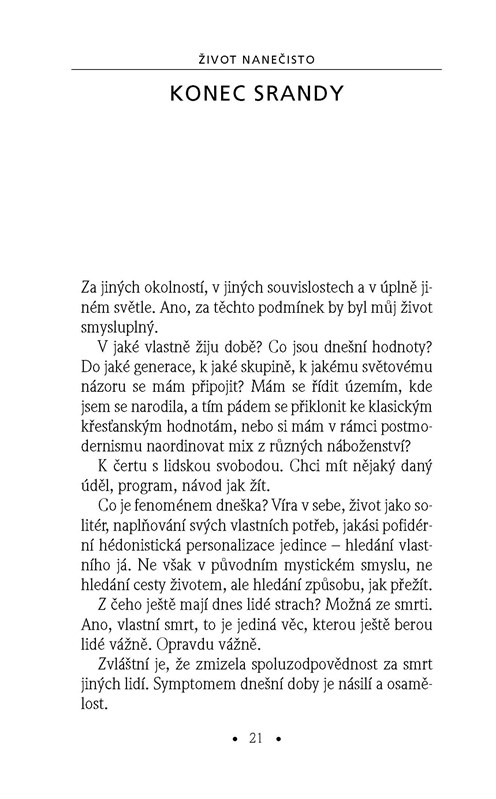 ŽIVOT NANEČISTO

KONEC SRANDY

Za jiných okolností, v jiných souvislostech a v úplně jiném světle. Ano, za těchto podmínek by byl můj život smysluplný.

V jaké vlastně žiju době? Co jsou dnešní hodnoty? Do jaké generace, k jaké skupině, k jakému světovému názoru se mám připojit? Mám se řídit územím, kde jsem se narodila, a tím pádem se přiklonit ke klasickým křesťanským hodnotám, nebo si mám v rámci postmodernismu naordinovat mix z různých náboženství?

K čertu s lidskou svobodou. Chci mít nějaký daný úděl, program, návod jak žít.

Co je fenoménem dneška? Víra v sebe, život jako solitér, naplňování svých vlastních potřeb, jakási pofidérní hédonistická personalizace jedince – hledání vlastního já. Ne však v původním mystickém smyslu, ne hledání cesty životem, ale hledání způsobu, jak přežít.

Z čeho ještě mají dnes lidé strach? Možná ze smrti. Ano, vlastní smrt, to je jediná věc, kterou ještě berou lidé vážně. Opravdu vážně.

Zvláštní je, že zmizela spoluzodpovědnost za smrt jiných lidí. Symptomem dnešní doby je násilí a osamělost.

• 21 •